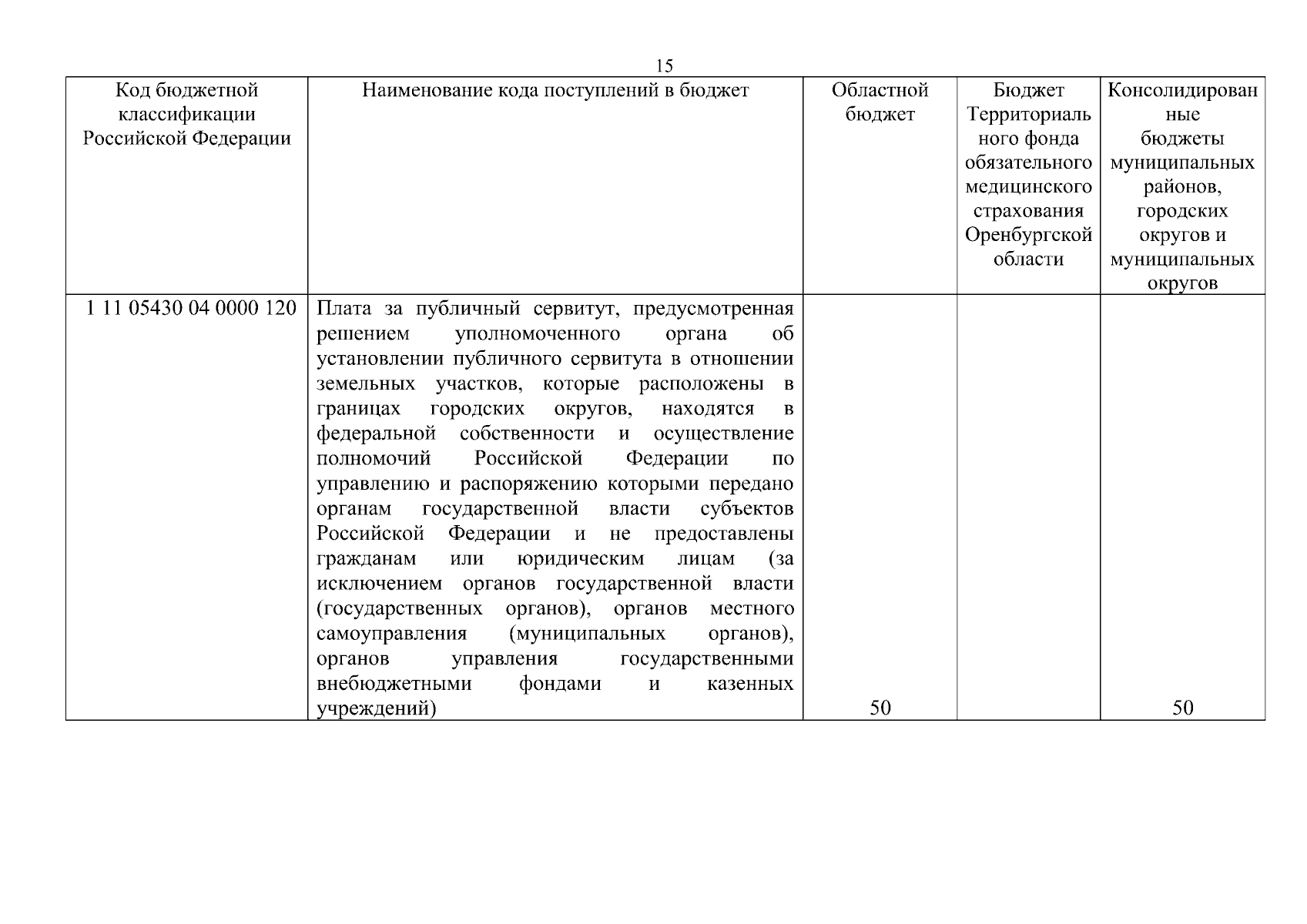 15

| Код бюджетной классификации Российской Федерации | Наименование кода поступлений в бюджет | Областной бюджет | Бюджет Территориального фонда обязательного медицинского страхования Оренбургской области | Консолидированные бюджеты муниципальных районов, городских округов и муниципальных округов |
|---|---|---|---|---|
| 1 11 05430 04 0000 120 | Плата за публичный сервитут, предусмотренная решением уполномоченного органа об установлении публичного сервитута в отношении земельных участков, которые расположены в границах городских округов, находятся в федеральной собственности и осуществление полномочий Российской Федерации по управлению и распоряжению которыми передано органам государственной власти субъектов Российской Федерации и не предоставлены гражданам или юридическим лицам (за исключением органов государственной власти (государственных органов), органов местного самоуправления (муниципальных органов), органов управления государственными внебюджетными фондами и казенных учреждений) | 50 | | 50 |